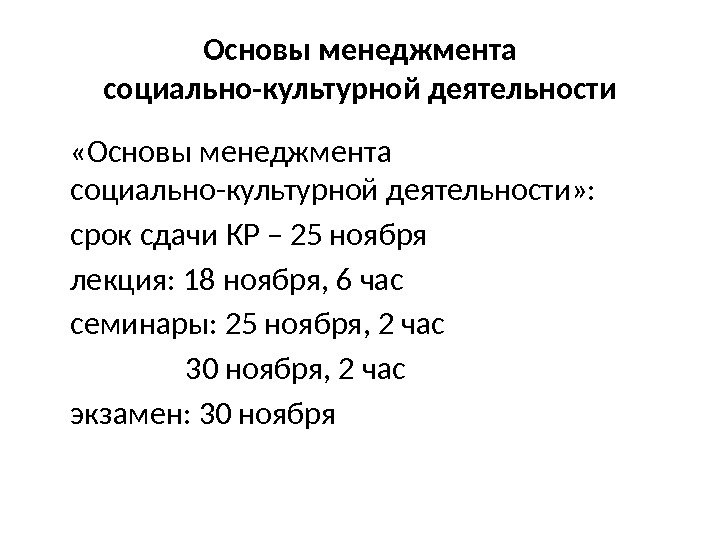 Основы менеджмента
социально-культурной деятельности

«Основы менеджмента
социально-культурной деятельности»:

срок сдачи КР – 25 ноября

лекция: 18 ноября, 6 час

семинары: 25 ноября, 2 час

30 ноября, 2 час

экзамен: 30 ноября